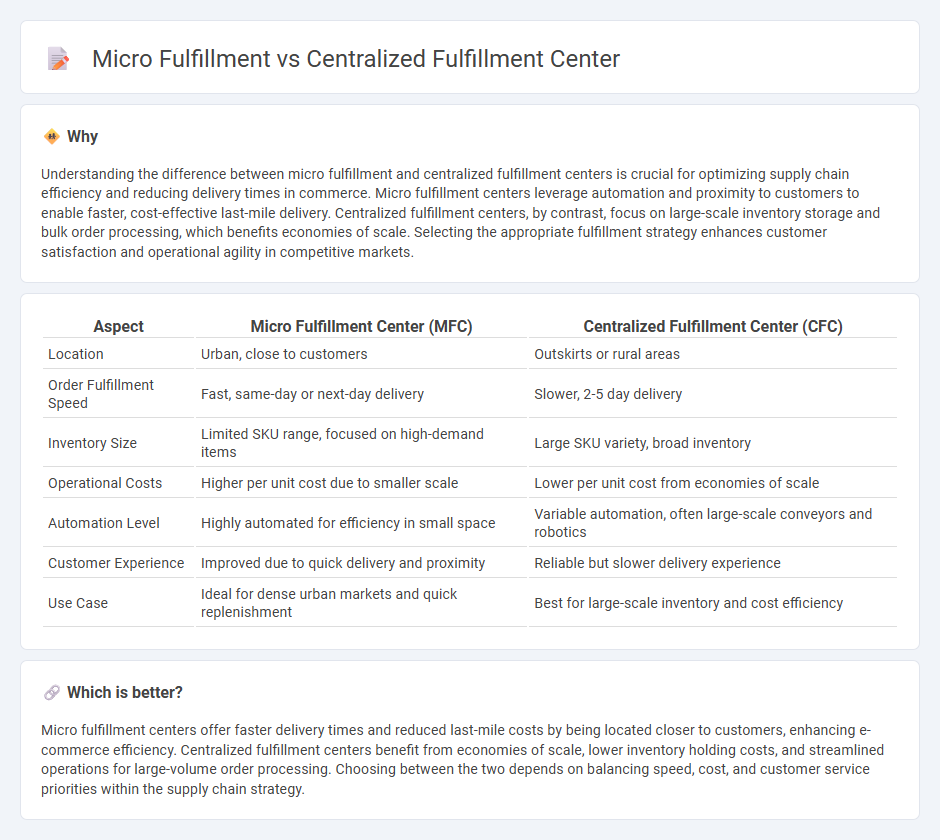 Micro Fulfillment vs Centralized Fulfillment Center

Why

Understanding the difference between micro fulfillment and centralized fulfillment centers is crucial for optimizing supply chain efficiency and reducing delivery times in commerce. Micro fulfillment centers leverage automation and proximity to customers to enable faster, cost-effective last-mile delivery. Centralized fulfillment centers, by contrast, focus on large-scale inventory storage and bulk order processing, which benefits economies of scale. Selecting the appropriate fulfillment strategy enhances customer satisfaction and operational agility in competitive markets.

| Aspect | Micro Fulfillment Center (MFC) | Centralized Fulfillment Center (CFC) |
|---|---|---|
| Location | Urban, close to customers | Outskirts or rural areas |
| Order Fulfillment Speed | Fast, same-day or next-day delivery | Slower, 2-5 day delivery |
| Inventory Size | Limited SKU range, focused on high-demand items | Large SKU variety, broad inventory |
| Operational Costs | Higher per unit cost due to smaller scale | Lower per unit cost from economies of scale |
| Automation Level | Highly automated for efficiency in small space | Variable automation, often large-scale conveyors and robotics |
| Customer Experience | Improved due to quick delivery and proximity | Reliable but slower delivery experience |
| Use Case | Ideal for dense urban markets and quick replenishment | Best for large-scale inventory and cost efficiency |

Which is better?

Micro fulfillment centers offer faster delivery times and reduced last-mile costs by being located closer to customers, enhancing e-commerce efficiency. Centralized fulfillment centers benefit from economies of scale, lower inventory holding costs, and streamlined operations for large-volume order processing. Choosing between the two depends on balancing speed, cost, and customer service priorities within the supply chain strategy.